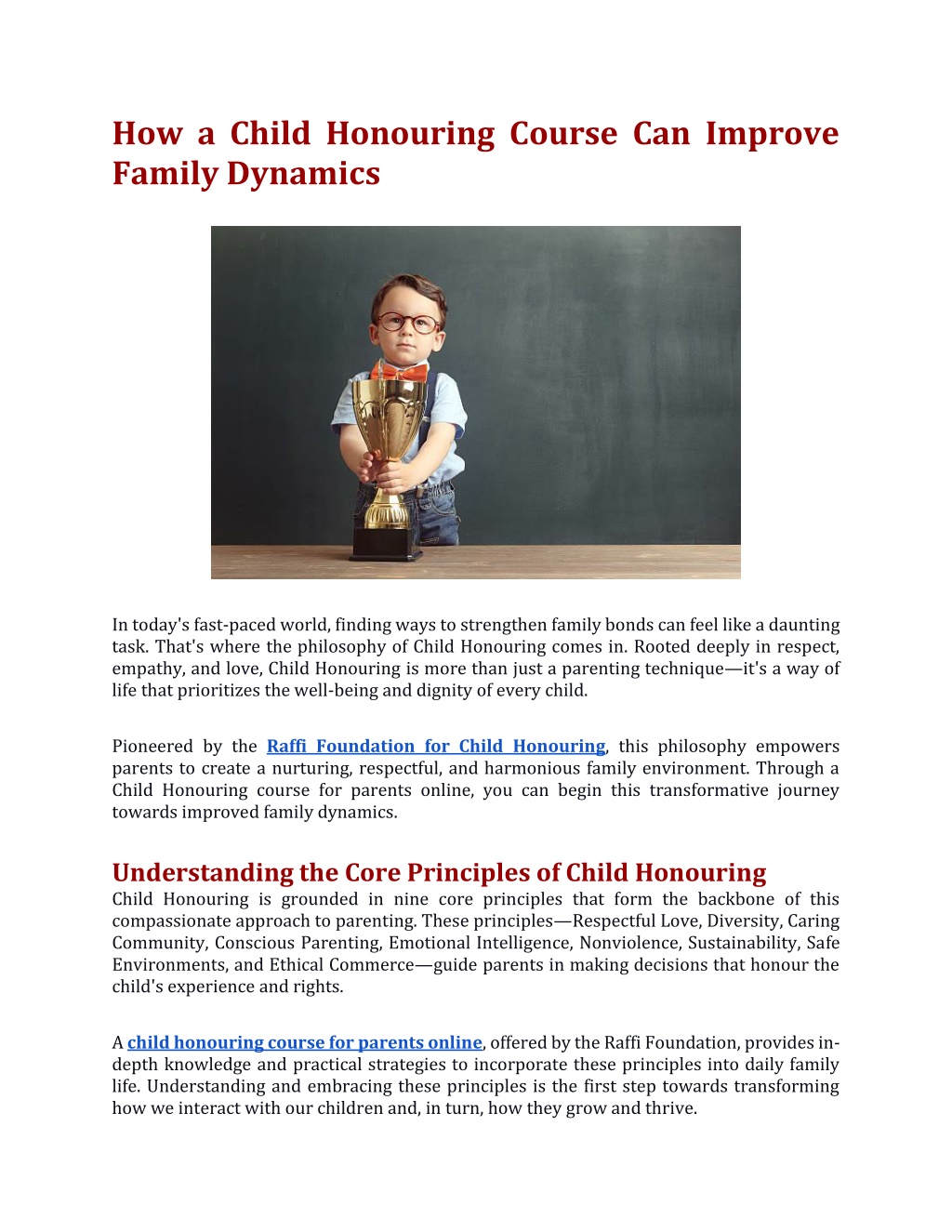 How a Child Honouring Course Can Improve Family Dynamics

In today's fast-paced world, finding ways to strengthen family bonds can feel like a daunting task. That's where the philosophy of Child Honouring comes in. Rooted deeply in respect, empathy, and love, Child Honouring is more than just a parenting technique—it's a way of life that prioritizes the well-being and dignity of every child.

Pioneered by the Raffi Foundation for Child Honouring, this philosophy empowers parents to create a nurturing, respectful, and harmonious family environment. Through a Child Honouring course for parents online, you can begin this transformative journey towards improved family dynamics.

Understanding the Core Principles of Child Honouring

Child Honouring is grounded in nine core principles that form the backbone of this compassionate approach to parenting. These principles—Respectful Love, Diversity, Caring Community, Conscious Parenting, Emotional Intelligence, Nonviolence, Sustainability, Safe Environments, and Ethical Commerce—guide parents in making decisions that honour the child's experience and rights.

A child honouring course for parents online, offered by the Raffi Foundation, provides in-depth knowledge and practical strategies to incorporate these principles into daily family life. Understanding and embracing these principles is the first step towards transforming how we interact with our children and, in turn, how they grow and thrive.